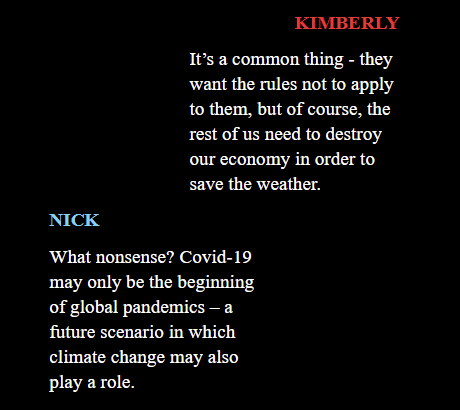 KIMBERLY

It’s a common thing - they want the rules not to apply to them, but of course, the rest of us need to destroy our economy in order to save the weather.

NICK

What nonsense? Covid-19 may only be the beginning of global pandemics – a future scenario in which climate change may also play a role.